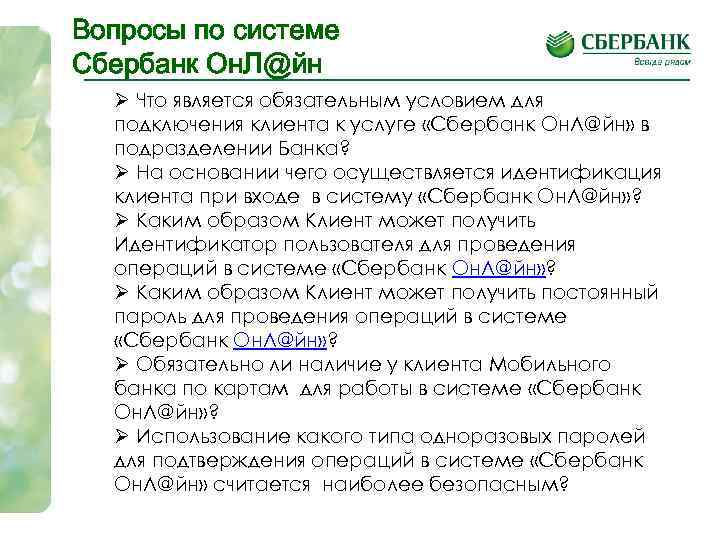 Вопросы по системе Сбербанк ОнЛ@йн

СБЕРБАНК
Всегда рядом

➢ Что является обязательным условием для подключения клиента к услуге «Сбербанк ОнЛ@йн» в подразделении Банка?
➢ На основании чего осуществляется идентификация клиента при входе в систему «Сбербанк ОнЛ@йн»?
➢ Каким образом Клиент может получить Идентификатор пользователя для проведения операций в системе «Сбербанк ОнЛ@йн»?
➢ Каким образом Клиент может получить постоянный пароль для проведения операций в системе «Сбербанк ОнЛ@йн»?
➢ Обязательно ли наличие у клиента Мобильного банка по картам для работы в системе «Сбербанк ОнЛ@йн»?
➢ Использование какого типа одноразовых паролей для подтверждения операций в системе «Сбербанк ОнЛ@йн» считается наиболее безопасным?